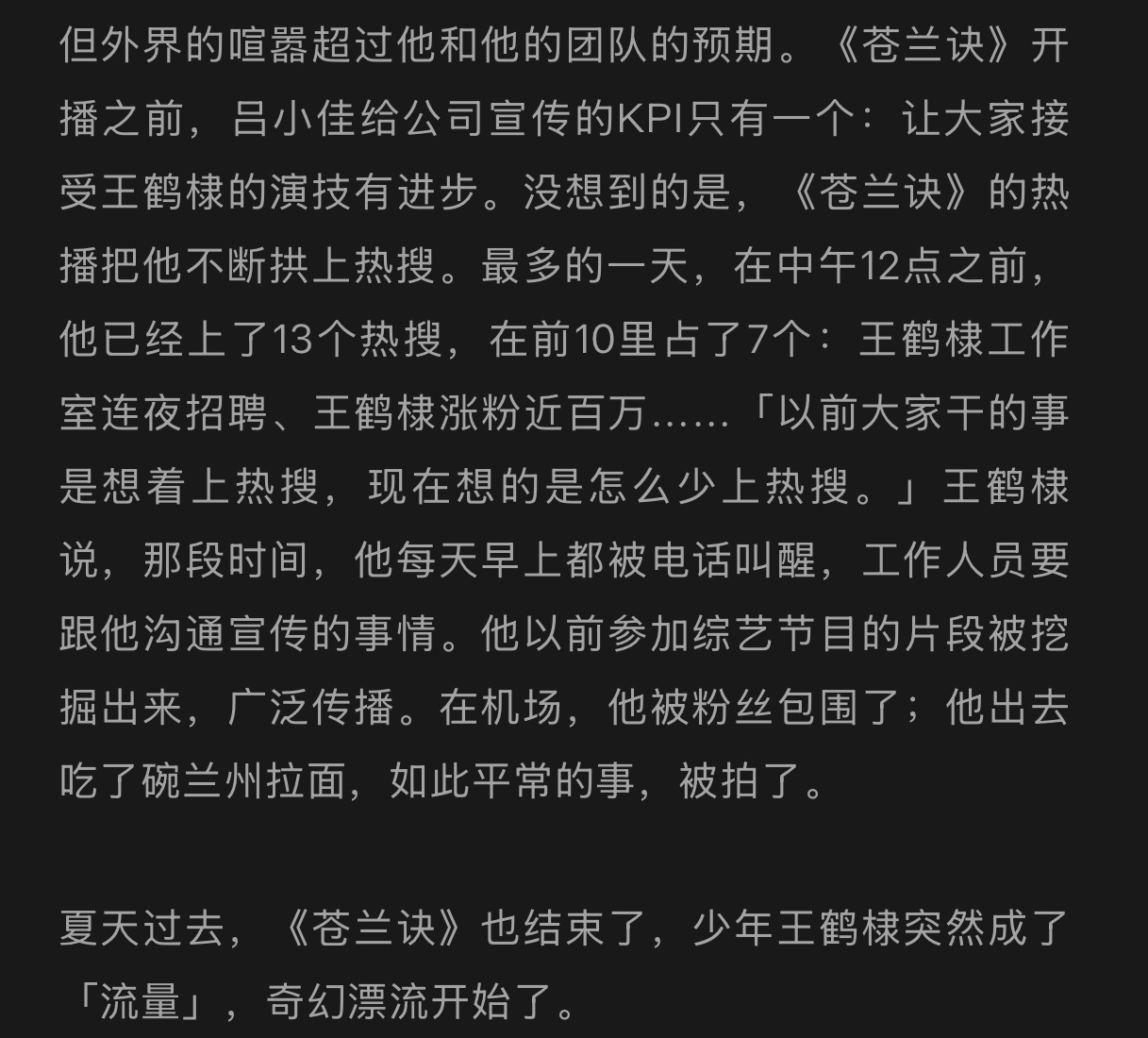 但外界的喧嚣超过他和他的团队的预期。《苍兰诀》开播之前，吕小佳给公司宣传的KPI只有一个：让大家接受王鹤棣的演技有进步。没想到的是，《苍兰诀》的热播把他不断拱上热搜。最多的一天，在中午12点之前，他已经上了13个热搜，在前10里占了7个：王鹤棣工作室连夜招聘、王鹤棣涨粉近百万……「以前大家干的事是想着上热搜，现在想的是怎么少上热搜。」王鹤棣说，那段时间，他每天早上都被电话叫醒，工作人员要跟他沟通宣传的事情。他以前参加综艺节目的片段被挖掘出来，广泛传播。在机场，他被粉丝包围了；他出去吃了碗兰州拉面，如此平常的事，被拍了。

夏天过去，《苍兰诀》也结束了，少年王鹤棣突然成了「流量」，奇幻漂流开始了。